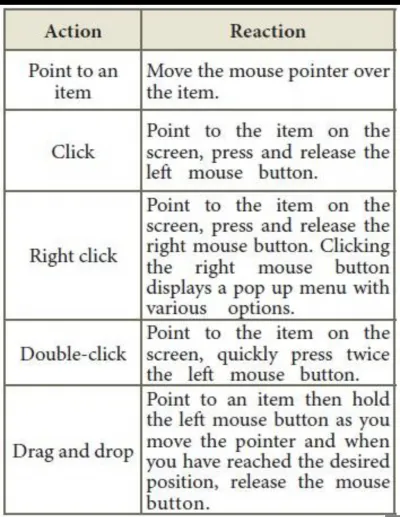 | Action | Reaction |
|---|---|
| Point to an item | Move the mouse pointer over the item. |
| Click | Point to the item on the screen, press and release the left mouse button. |
| Right click | Point to the item on the screen, press and release the right mouse button. Clicking the right mouse button displays a pop up menu with various options. |
| Double-click | Point to the item on the screen, quickly press twice the left mouse button. |
| Drag and drop | Point to an item then hold the left mouse button as you move the pointer and when you have reached the desired position, release the mouse button. |